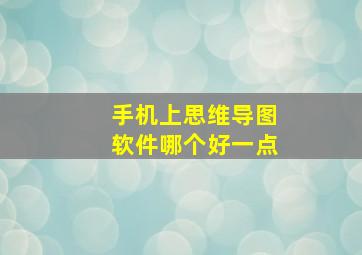 手机上思维导图
软件哪个好一点